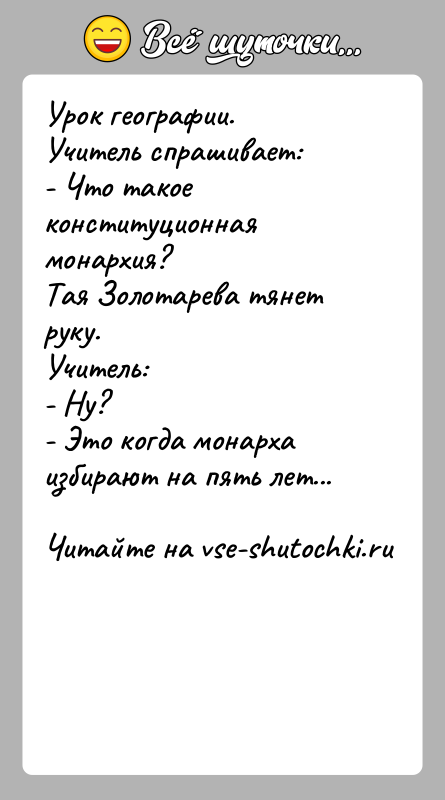 Всё шуточки...

Урок географии.
Учитель спрашивает:
- Что такое конституционная монархия?
Тая Золотарева тянет руку.
Учитель:
- Ну?
- Это когда монарха избирают на пять лет...

Читайте на vse-shutochki.ru